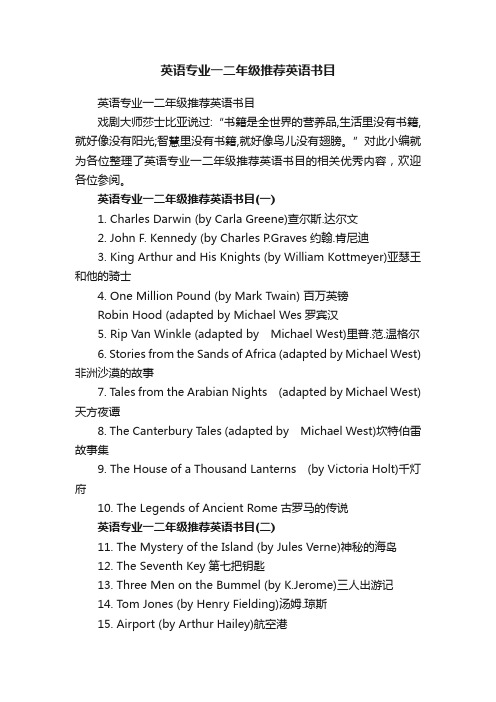 英语专业一二年级推荐英语书目

英语专业一二年级推荐英语书目

戏剧大师莎士比亚说过:“书籍是全世界的营养品,生活里没有书籍,就好像没有阳光;智慧里没有书籍,就好像鸟儿没有翅膀。”对此小编就为各位整理了英语专业一二年级推荐英语书目的相关优秀内容，欢迎各位参阅。

英语专业一二年级推荐英语书目(一)

1. Charles Darwin (by Carla Greene)查尔斯.达尔文

2. John F. Kennedy (by Charles P.Graves 约翰.肯尼迪

3. King Arthur and His Knights (by William Kottmeyer)亚瑟王和他的骑士

4. One Million Pound (by Mark Twain) 百万英镑

Robin Hood (adapted by Michael Wes 罗宾汉

5. Rip Van Winkle (adapted by Michael West)里普.范.温格尔

6. Stories from the Sands of Africa (adapted by Michael West)非洲沙漠的故事

7. Tales from the Arabian Nights (adapted by Michael West)天方夜谭

8. The Canterbury Tales (adapted by Michael West)坎特伯雷故事集

9. The House of a Thousand Lanterns (by Victoria Holt)千灯府

10. The Legends of Ancient Rome 古罗马的传说

英语专业一二年级推荐英语书目(二)

11. The Mystery of the Island (by Jules Verne)神秘的海岛

12. The Seventh Key 第七把钥匙

13. Three Men on the Bummel (by K.Jerome)三人出游记

14. Tom Jones (by Henry Fielding)汤姆.琼斯

15. Airport (by Arthur Hailey)航空港